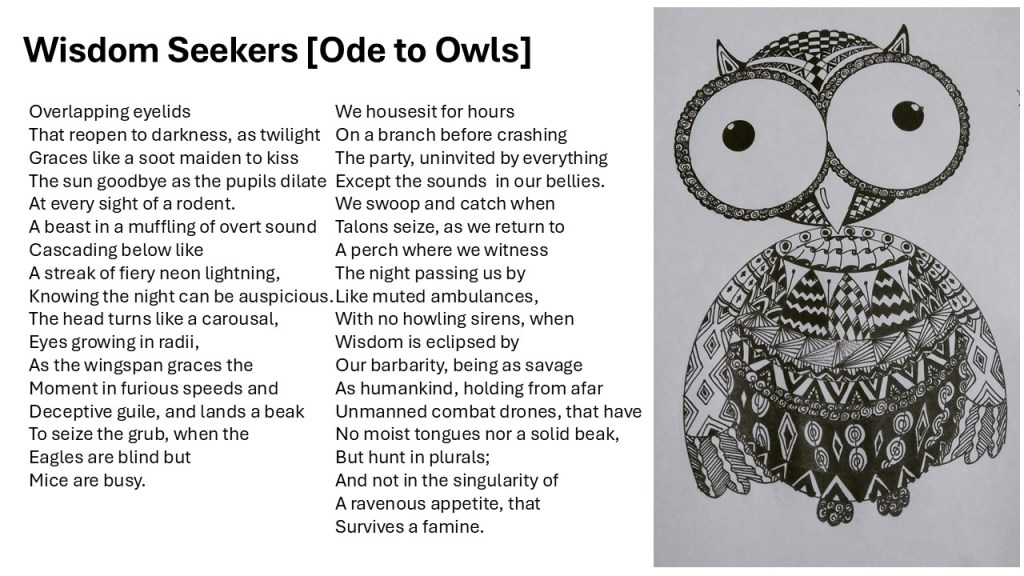 Wisdom Seekers [Ode to Owls]

Overlapping eyelids
That reopen to darkness, as twilight
Graces like a soot maiden to kiss
The sun goodbye as the pupils dilate
At every sight of a rodent.
A beast in a muffling of overt sound
Cascading below like
A streak of fiery neon lightning,
Knowing the night can be auspicious.
The head turns like a carousal,
Eyes growing in radii,
As the wingspan graces the
Moment in furious speeds and
Deceptive guile, and lands a beak
To seize the grub, when the
Eagles are blind but
Mice are busy.

We housesit for hours
On a branch before crashing
The party, uninvited by everything
Except the sounds  in our bellies.
We swoop and catch when
Talons seize, as we return to
A perch where we witness
The night passing us by
Like muted ambulances,
With no howling sirens, when
Wisdom is eclipsed by
Our barbarity, being as savage
As humankind, holding from afar
Unmanned combat drones, that have
No moist tongues nor a solid beak,
But hunt in plurals;
And not in the singularity of
A ravenous appetite, that
Survives a famine.